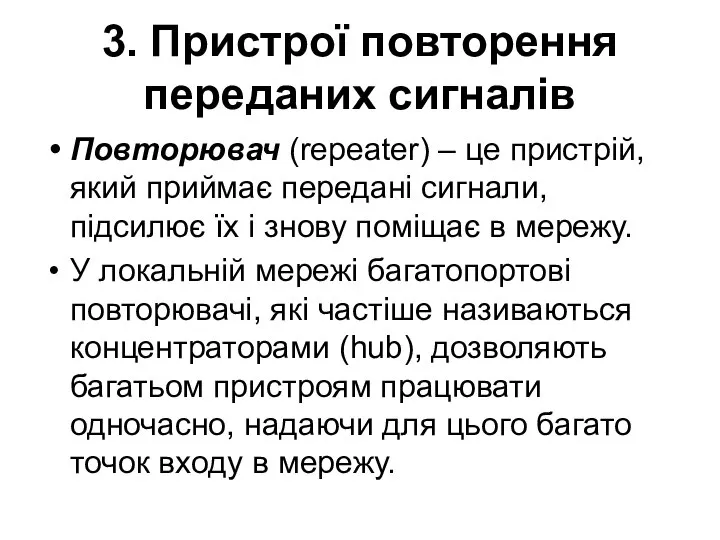 3. Пристрої повторення переданих сигналів

• Повторювач (repeater) – це пристрій, який приймає передані сигнали, підсилює їх і знову поміщає в мережу.

• У локальній мережі багатопортові повторювачі, які частіше називаються концентраторами (hub), дозволяють багатьом пристроям працювати одночасно, надаючи для цього багато точок входу в мережу.